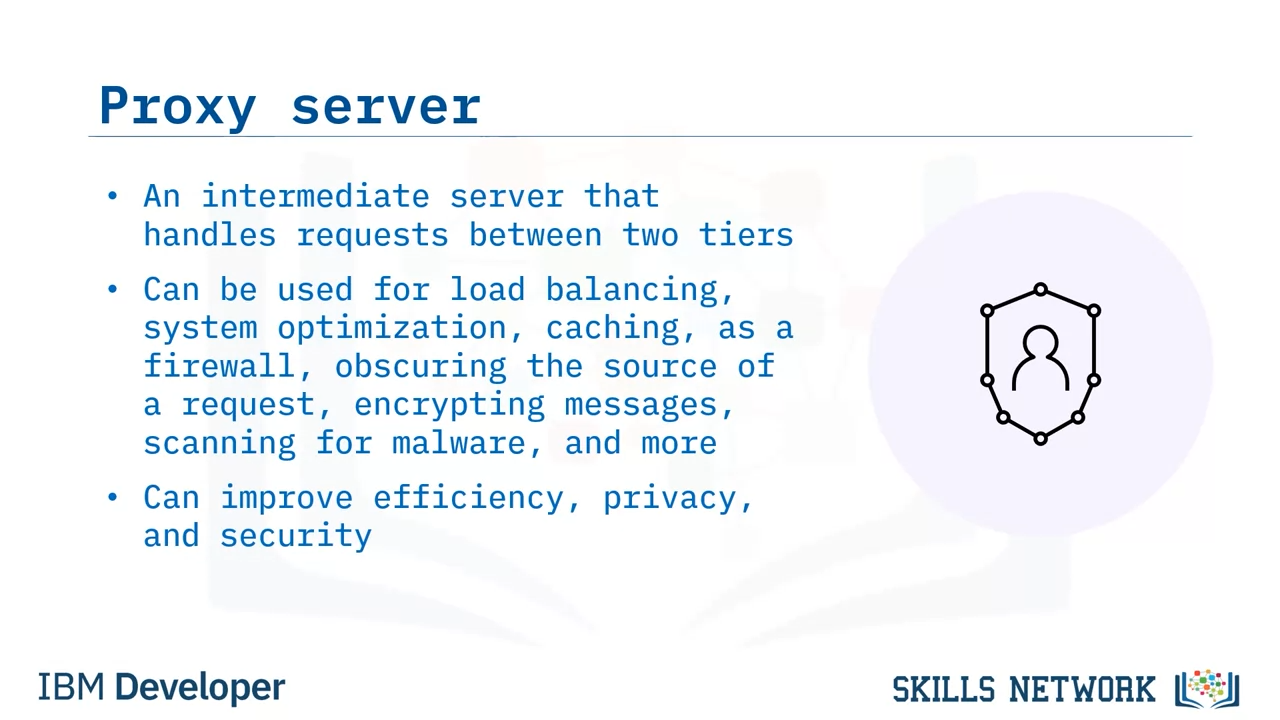 Proxy server

• An intermediate server that handles requests between two tiers

• Can be used for load balancing, system optimization, caching, as a firewall, obscuring the source of a request, encrypting messages, scanning for malware, and more

• Can improve efficiency, privacy, and security

IBM Developer

SKILLS NETWORK